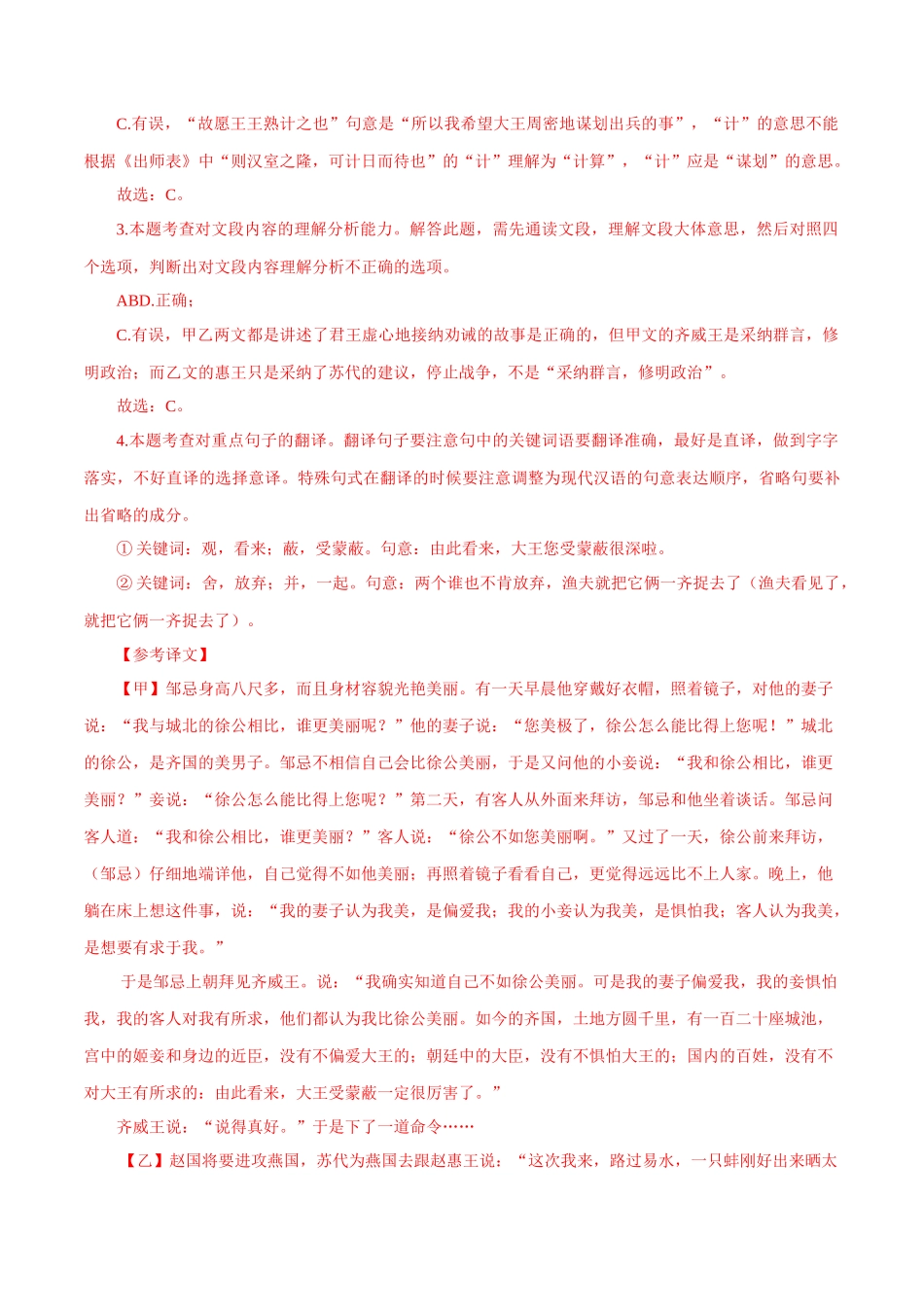 C.有误，“故愿王王熟计之也”句意是“所以我希望大王周密地谋划出兵的事”，“计”的意思不能根据《出师表》中“则汉室之隆，可计日而待也”的“计”理解为“计算”，“计”应是“谋划”的意思。

故选：C。

3.本题考查对文段内容的理解分析能力。解答此题，需先通读文段，理解文段大体意思，然后对照四个选项，判断出对文段内容理解分析不正确的选项。

ABD.正确；

C.有误，甲乙两文都是讲述了君王虚心地接纳劝诫的故事是正确的，但甲文的齐威王是采纳群言，修明政治；而乙文的惠王只是采纳了苏代的建议，停止战争，不是“采纳群言，修明政治”。

故选：C。

4.本题考查对重点句子的翻译。翻译句子要注意句中的关键词语要翻译准确，最好是直译，做到字字落实，不好直译的选择意译。特殊句式在翻译的时候要注意调整为现代汉语的句意表达顺序，省略句要补出省略的成分。

①关键词：观，看来；蔽，受蒙蔽。句意：由此看来，大王您受蒙蔽很深啦。

②关键词：舍，放弃；并，一起。句意：两个谁也不肯放弃，渔夫就把它俩一齐捉去了（渔夫看见了，就把它俩一齐捉去了）。

【参考译文】

【甲】邹忌身高八尺多，而且身材容貌光艳美丽。有一天早晨他穿戴好衣帽，照着镜子，对他的妻子说：“我与城北的徐公相比，谁更美丽呢？”他的妻子说：“您美极了，徐公怎么能比得上您呢！”城北的徐公，是齐国的美男子。邹忌不相信自己会比徐公美丽，于是又问他的小妾说：“我和徐公相比，谁更美丽？”妾说：“徐公怎么能比得上您呢？”第二天，有客人从外面来拜访，邹忌和他坐着谈话。邹忌问客人道：“我和徐公相比，谁更美丽？”客人说：“徐公不如您美丽啊。”又过了一天，徐公前来拜访，（邹忌）仔细地端详他，自己觉得不如他美丽；再照着镜子看看自己，更觉得远远比不上人家。晚上，他躺在床上想这件事，说：“我的妻子认为我美，是偏爱我；我的小妾认为我美，是惧怕我；客人认为我美，是想要有求于我。”

于是邹忌上朝拜见齐威王。说：“我确实知道自己不如徐公美丽。可是我的妻子偏爱我，我的妾惧怕我，我的客人对我有所求，他们都认为我比徐公美丽。如今的齐国，土地方圆千里，有一百二十座城池，宫中的姬妾和身边的近臣，没有不偏爱大王的；朝廷中的大臣，没有不惧怕大王的；国内的百姓，没有不对大王有所求的：由此看来，大王受蒙蔽一定很厉害了。”

齐威王说：“说得真好。”于是下了一道命令……

【乙】赵国将要进攻燕国，苏代为燕国去跟赵惠王说：“这次我来，路过易水，一只蚌刚好出来晒太